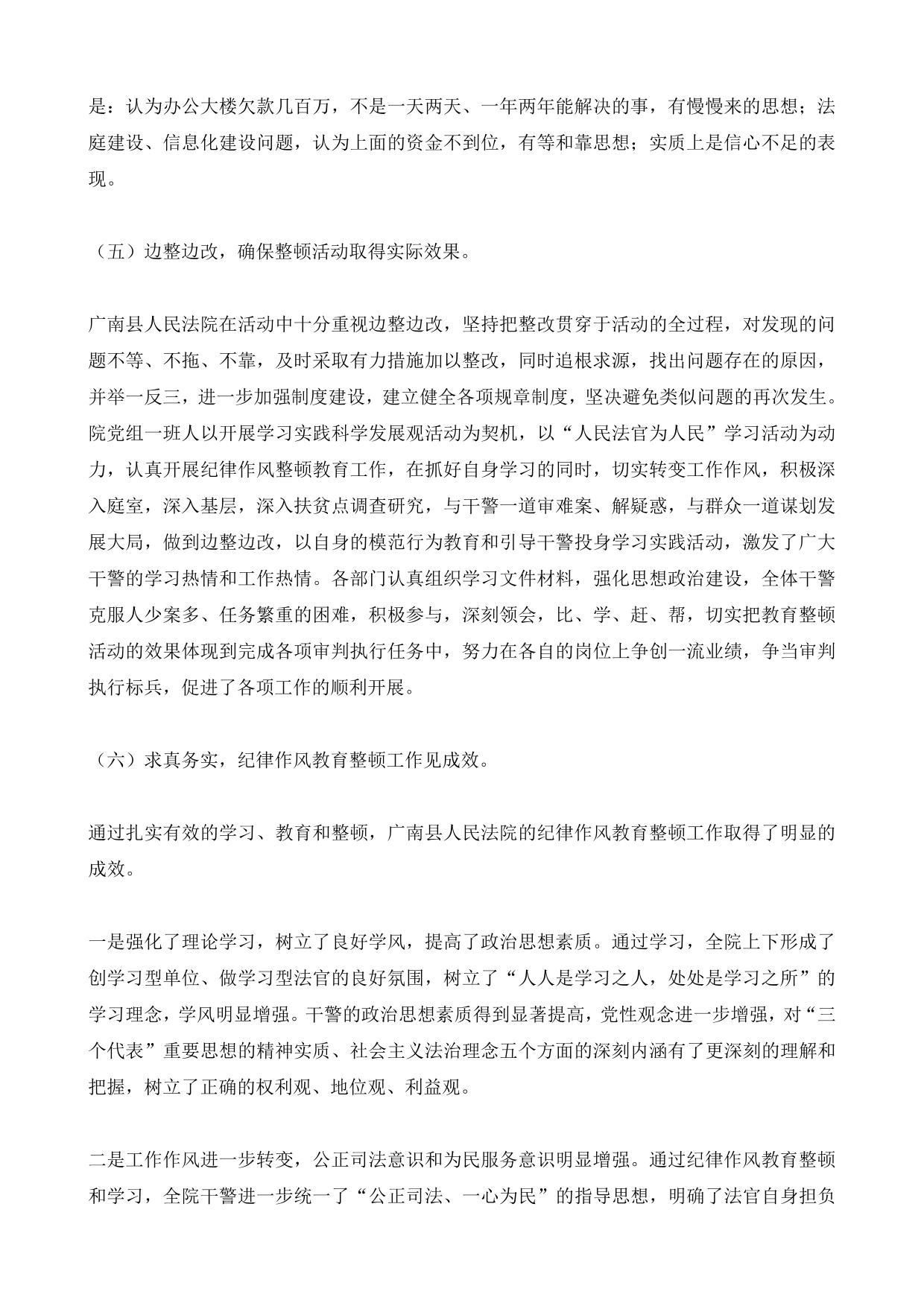 是：认为办公大楼欠款几百万，不是一天两天、一年两年能解决的事，有慢慢来的思想；法庭建设、信息化建设问题，认为上面的资金不到位，有等和靠思想；实质上是信心不足的表现。

（五）边整边改，确保整顿活动取得实际效果。

广南县人民法院在活动中十分重视边整边改，坚持把整改贯穿于活动的全过程，对发现的问题不等、不拖、不靠，及时采取有力措施加以整改，同时追根求源，找出问题存在的原因，并举一反三，进一步加强制度建设，建立健全各项规章制度，坚决避免类似问题的再次发生。院党组一班人以开展学习实践科学发展观活动为契机，以“人民法官为人民”学习活动为动力，认真开展纪律作风整顿教育工作，在抓好自身学习的同时，切实转变工作作风，积极深入庭室，深入基层，深入扶贫点调查研究，与干警一道审难案、解疑惑，与群众一道谋划发展大局，做到边整边改，以自身的模范行为教育和引导干警投身学习实践活动，激发了广大干警的学习热情和工作热情。各部门认真组织学习文件材料，强化思想政治建设，全体干警克服人少案多、任务繁重的困难，积极参与，深刻领会，比、学、赶、帮，切实把教育整顿活动的效果体现到完成各项审判执行任务中，努力在各自的岗位上争创一流业绩，争当审判执行标兵，促进了各项工作的顺利开展。

（六）求真务实，纪律作风教育整顿工作见成效。

通过扎实有效的学习、教育和整顿，广南县人民法院的纪律作风教育整顿工作取得了明显的成效。

一是强化了理论学习，树立了良好学风，提高了政治思想素质。通过学习，全院上下形成了创学习型单位、做学习型法官的良好氛围，树立了“人人是学习之人，处处是学习之所”的学习理念，学风明显增强。干警的政治思想素质得到显著提高，党性观念进一步增强，对“三个代表”重要思想的精神实质、社会主义法治理念五个方面的深刻内涵有了更深刻的理解和把握，树立了正确的权利观、地位观、利益观。

二是工作作风进一步转变，公正司法意识和为民服务意识明显增强。通过纪律作风教育整顿和学习，全院干警进一步统一了“公正司法、一心为民”的指导思想，明确了法官自身担负